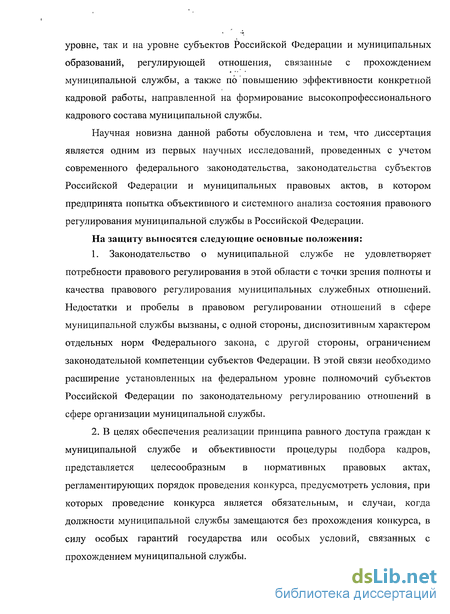 уровне, так и на уровне субъектов Российской Федерации и муниципальных образований, регулирующей отношения, связанные с прохождением муниципальной службы, а также по повышению эффективности конкретной кадровой работы, направленной на формирование высокопрофессионального кадрового состава муниципальной службы.

Научная новизна данной работы обусловлена и тем, что диссертация является одним из первых научных исследований, проведенных с учетом современного федерального законодательства, законодательства субъектов Российской Федерации и муниципальных правовых актов, в котором предпринята попытка объективного и системного анализа состояния правового регулирования муниципальной службы в Российской Федерации.

На защиту выносятся следующие основные положения:

1. Законодательство о муниципальной службе не удовлетворяет потребности правового регулирования в этой области с точки зрения полноты и качества правового регулирования муниципальных служебных отношений. Недостатки и пробелы в правовом регулировании отношений в сфере муниципальной службы вызваны, с одной стороны, диспозитивным характером отдельных норм Федерального закона, с другой стороны, ограничением законодательной компетенции субъектов Федерации. В этой связи необходимо расширение установленных на федеральном уровне полномочий субъектов Российской Федерации по законодательному регулированию отношений в сфере организации муниципальной службы.

2. В целях обеспечения реализации принципа равного доступа граждан к муниципальной службе и объективности процедуры подбора кадров, представляется целесообразным в нормативных правовых актах, регламентирующих порядок проведения конкурса, предусмотреть условия, при которых проведение конкурса является обязательным, и случаи, когда должности муниципальной службы замещаются без прохождения конкурса, в силу особых гарантий государства или особых условий, связанных с прохождением муниципальной службы.

dsLib.net
библиотека диссертаций